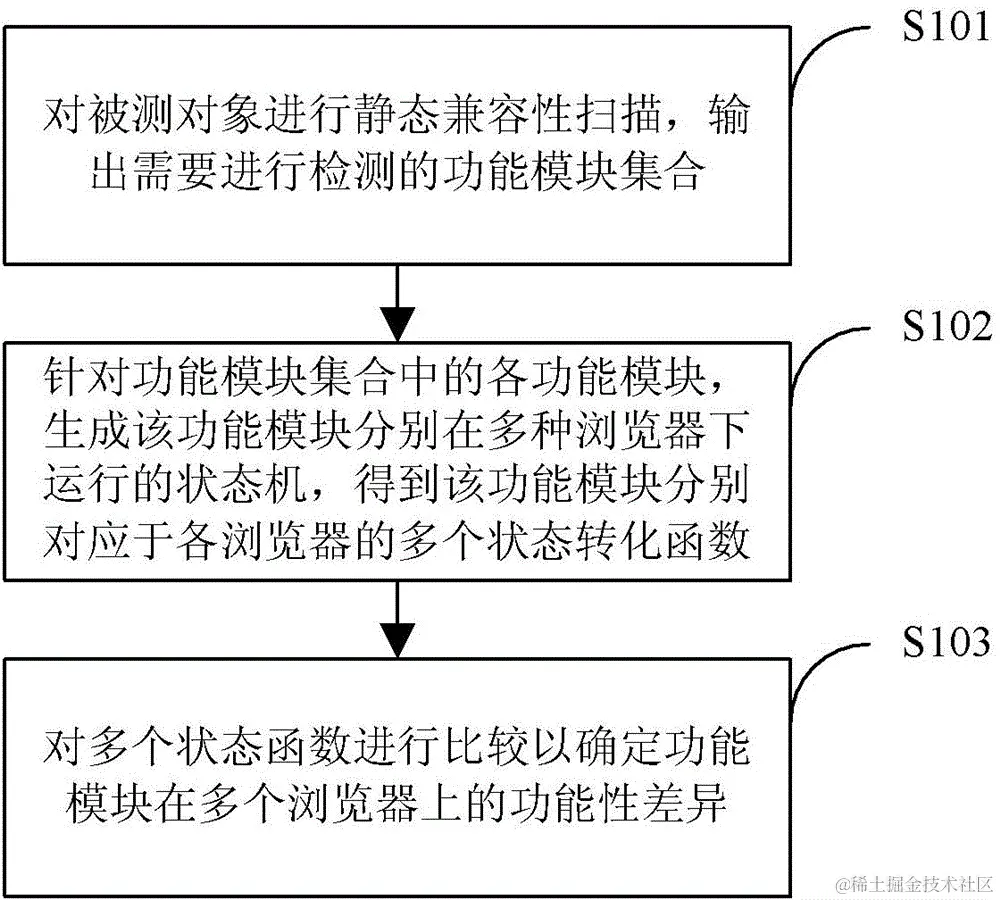 S101

对被测对象进行静态兼容性扫描，输出需要进行检测的功能模块集合

S102

针对功能模块集合中的各功能模块，生成该功能模块分别在多种浏览器下运行的状态机，得到该功能模块分别对应于各浏览器的多个状态转化函数

S103

对多个状态函数进行比较以确定功能模块在多个浏览器上的功能性差异

@稀土掘金技术社区